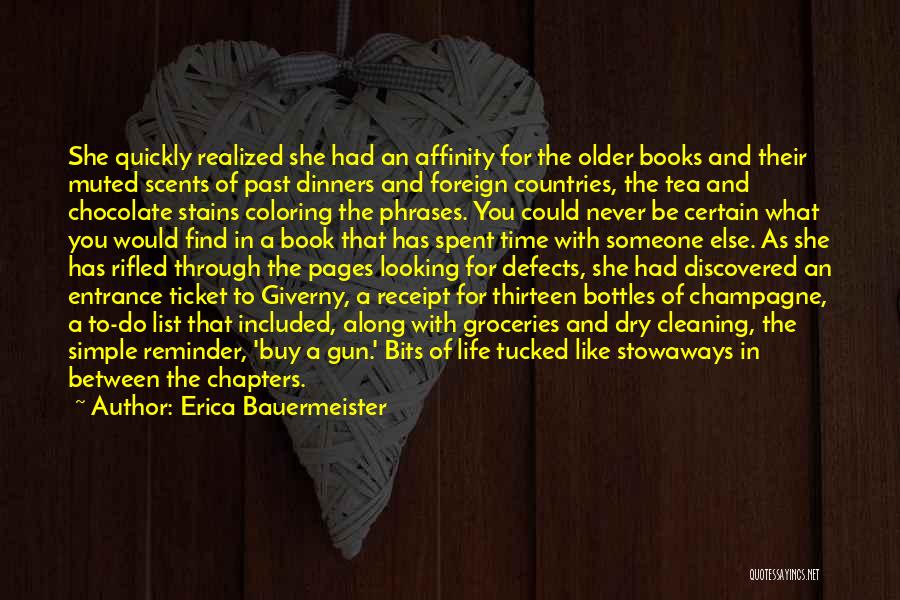 She quickly realized she had an affinity for the older books and their muted scents of past dinners and foreign countries, the tea and chocolate stains coloring the phrases. You could never be certain what you would find in a book that has spent time with someone else. As she has rifled through the pages looking for defects, she had discovered an entrance ticket to Giverny, a receipt for thirteen bottles of champagne, a to-do list that included, along with groceries and dry cleaning, the simple reminder, 'buy a gun.' Bits of life tucked like stowaways in between the chapters.

~ Author: Erica Bauermeister

QUOTESSAYINGS.NET